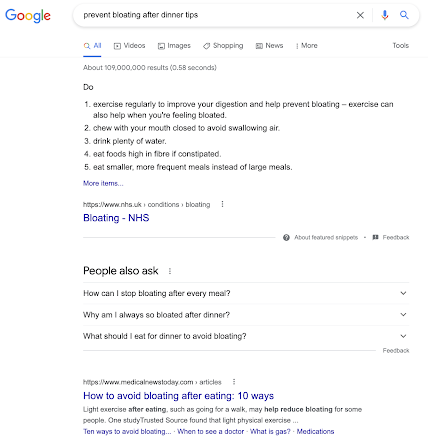 Google

prevent bloating after dinner tips

All Videos Images Shopping News More Tools

About 109,000,000 results (0.58 seconds)

Do

1. exercise regularly to improve your digestion and help prevent bloating – exercise can also help when you're feeling bloated.
2. chew with your mouth closed to avoid swallowing air.
3. drink plenty of water.
4. eat foods high in fibre if constipated.
5. eat smaller, more frequent meals instead of large meals.

More items...

https://www.nhs.uk › conditions › bloating

Bloating - NHS

About featured snippets • Feedback

People also ask

How can I stop bloating after every meal?

Why am I always so bloated after dinner?

What should I eat for dinner to avoid bloating?

Feedback

https://www.medicalnewstoday.com › articles

How to avoid bloating after eating: 10 ways

Light exercise after eating, such as going for a walk, may help reduce bloating for some people. One studyTrusted Source found that light physical exercise ...

Ten ways to avoid bloating... · When to see a doctor · What is gas? · Medications